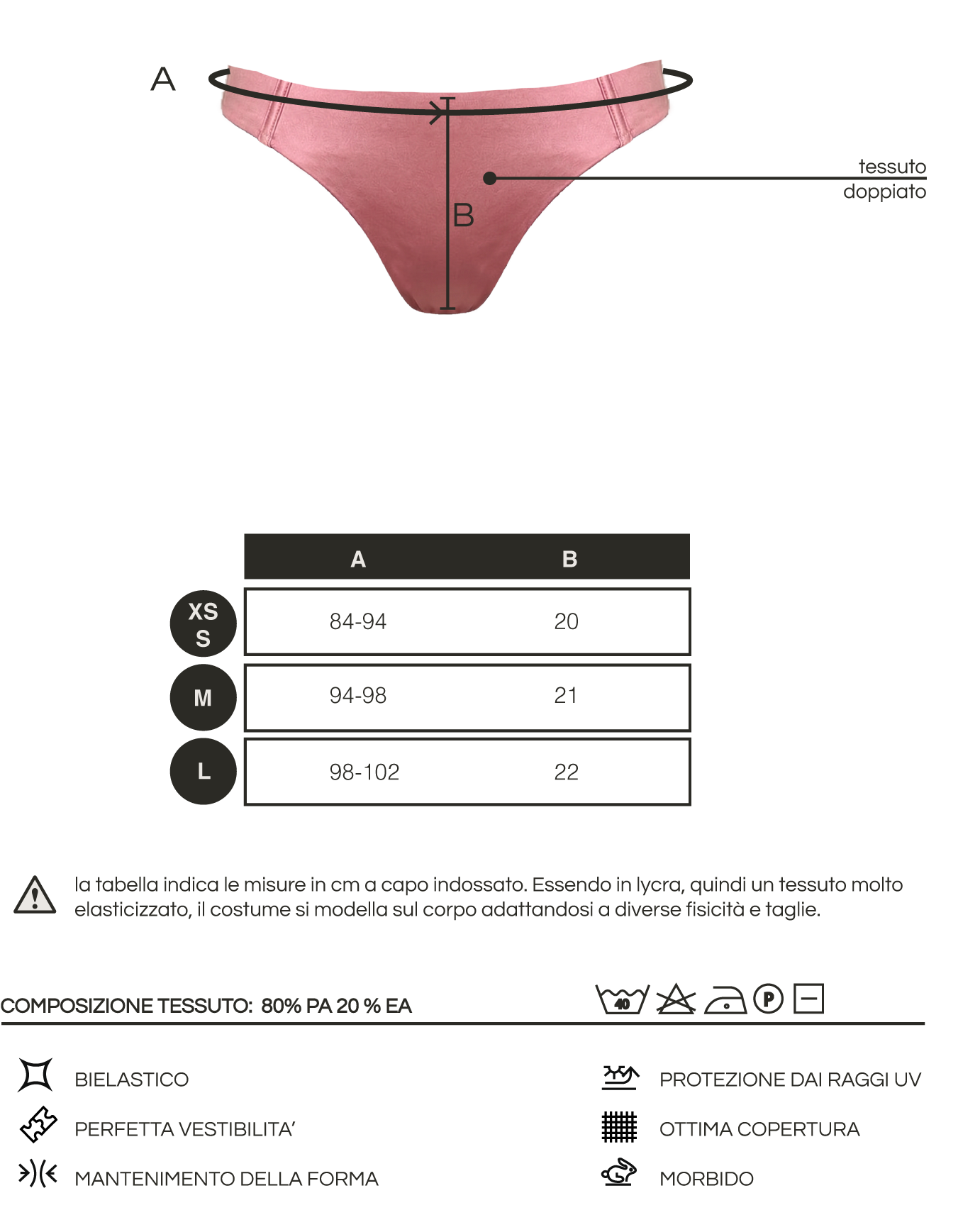 A

B

tessuto doppiato

| | A | B |
|---|---|---|
| XS S | 84-94 | 20 |
| M | 94-98 | 21 |
| L | 98-102 | 22 |

la tabella indica le misure in cm a capo indossato. Essendo in lycra, quindi un tessuto molto elasticizzato, il costume si modella sul corpo adattandosi a diverse fisicità e taglie.

COMPOSIZIONE TESSUTO: 80% PA 20 % EA

40 P

BIELASTICO

PERFETTA VESTIBILITA'

MANTENIMENTO DELLA FORMA

PROTEZIONE DAI RAGGI UV

OTTIMA COPERTURA

MORBIDO